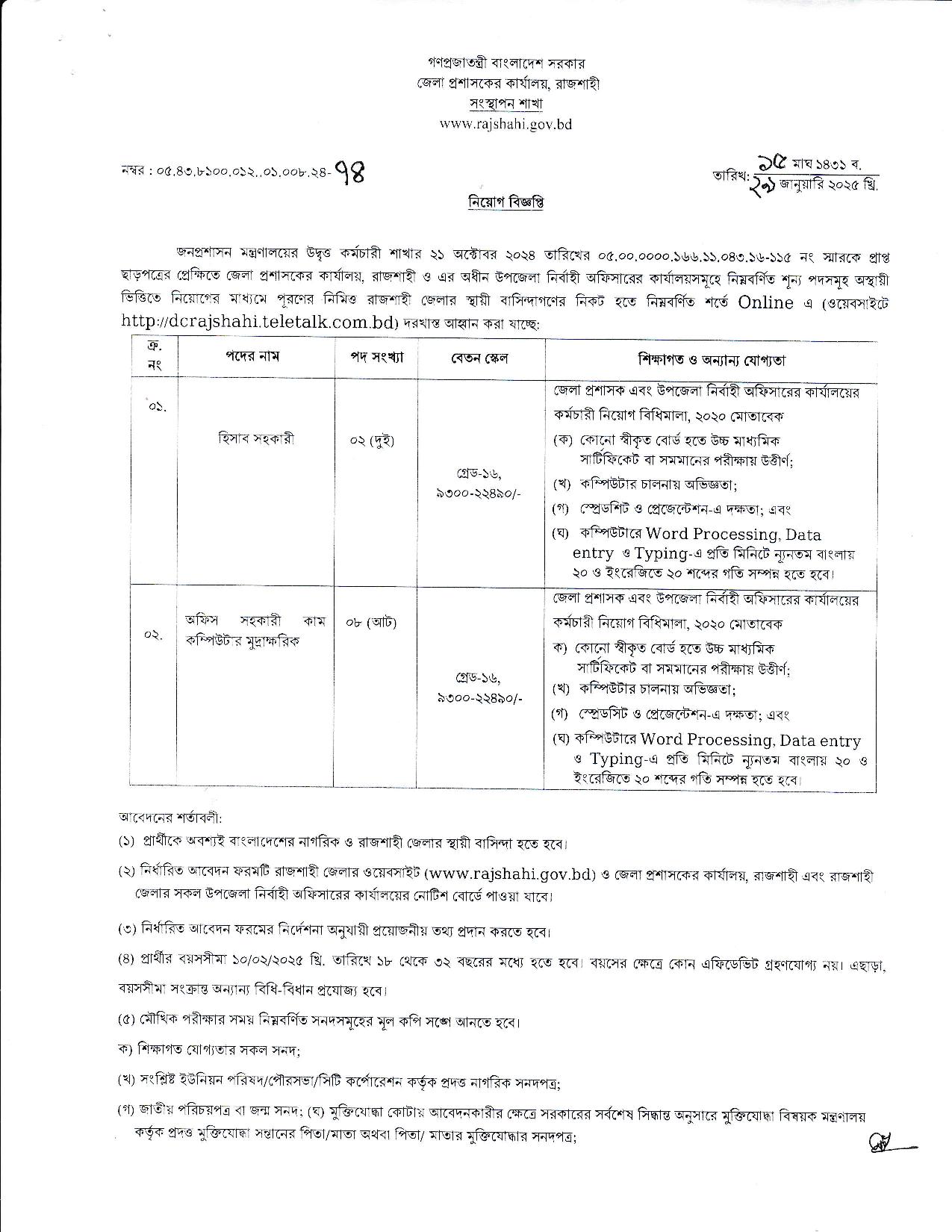 গণপ্রজাতন্ত্রী বাংলাদেশ সরকার
জেলা প্রশাসকের কার্যালয়, রাজশাহী
সংস্থাপন শাখা
www.rajshahi.gov.bd

নম্বর : ০৫.৪৩.৮১০০.০১২..০১.০০৮.২৪- ৭৪

তারিখ: ১৫ মাঘ ১৪৩১ ব.
২৯ জানুয়ারি ২০২৫ খ্রি.

নিয়োগ বিজ্ঞপ্তি

জনপ্রশাসন মন্ত্রণালয়ের উদ্বৃত্ত কর্মচারী শাখার ২১ অক্টোবর ২০২৪ তারিখের ০৫.০০.০০০০.১৬৬.১১.০৪৩.১৬-১১৫ নং স্মারকে প্রাপ্ত ছাড়পত্রের প্রেক্ষিতে জেলা প্রশাসকের কার্যালয়, রাজশাহী ও এর অধীন উপজেলা নির্বাহী অফিসারের কার্যালয়সমূহে নিম্নবর্ণিত শূন্য পদসমূহ অস্থায়ী ভিত্তিতে নিয়োগের মাধ্যমে পূরণের নিমিত্ত রাজশাহী জেলার স্থায়ী বাসিন্দাগণের নিকট হতে নিম্নবর্ণিত শর্তে Online এ (ওয়েবসাইটে http://dcrajshahi.teletalk.com.bd) দরখাস্ত আহ্বান করা যাচ্ছে:

| ক্র. নং | পদের নাম | পদ সংখ্যা | বেতন স্কেল | শিক্ষাগত ও অন্যান্য যোগ্যতা |
|---|---|---|---|---|
| ০১. | হিসাব সহকারী | ০২ (দুই) | গ্রেড-১৬, ৯৩০০-২২৪৯০/- | জেলা প্রশাসক এবং উপজেলা নির্বাহী অফিসারের কার্যালয়ের কর্মচারী নিয়োগ বিধিমালা, ২০২০ মোতাবেক (ক) কোনো স্বীকৃত বোর্ড হতে উচ্চ মাধ্যমিক সার্টিফিকেট বা সমমানের পরীক্ষায় উত্তীর্ণ; (খ) কম্পিউটার চালনায় অভিজ্ঞতা; (গ) স্প্রেডশিট ও প্রেজেন্টেশন-এ দক্ষতা; এবং (ঘ) কম্পিউটারে Word Processing, Data entry ও Typing-এ প্রতি মিনিটে ন্যূনতম বাংলায় ২০ ও ইংরেজিতে ২০ শব্দের গতি সম্পন্ন হতে হবে। |
| ০২. | অফিস সহকারী কাম কম্পিউটার মুদ্রাক্ষরিক | ০৮ (আট) | গ্রেড-১৬, ৯৩০০-২২৪৯০/- | জেলা প্রশাসক এবং উপজেলা নির্বাহী অফিসারের কার্যালয়ের কর্মচারী নিয়োগ বিধিমালা, ২০২০ মোতাবেক ক) কোনো স্বীকৃত বোর্ড হতে উচ্চ মাধ্যমিক সার্টিফিকেট বা সমমানের পরীক্ষায় উত্তীর্ণ; (খ) কম্পিউটার চালনায় অভিজ্ঞতা; (গ) স্প্রেডসিট ও প্রেজেন্টেশন-এ দক্ষতা; এবং (ঘ) কম্পিউটারে Word Processing, Data entry ও Typing-এ প্রতি মিনিটে ন্যূনতম বাংলায় ২০ ও ইংরেজিতে ২০ শব্দের গতি সম্পন্ন হতে হবে। |

আবেদনের শর্তাবলী:
(১) প্রার্থীকে অবশ্যই বাংলাদেশের নাগরিক ও রাজশাহী জেলার স্থায়ী বাসিন্দা হতে হবে।
(২) নির্ধারিত আবেদন ফরমটি রাজশাহী জেলার ওয়েবসাইট (www.rajshahi.gov.bd) ও জেলা প্রশাসকের কার্যালয়, রাজশাহী এবং রাজশাহী জেলার সকল উপজেলা নির্বাহী অফিসারের কার্যালয়ের নোটিশ বোর্ডে পাওয়া যাবে।
(৩) নির্ধারিত আবেদন ফরমের নির্দেশনা অনুযায়ী প্রয়োজনীয় তথ্য প্রদান করতে হবে।
(৪) প্রার্থীর বয়সসীমা ১০/০২/২০২৫ খ্রি. তারিখে ১৮ থেকে ৩২ বছরের মধ্যে হতে হবে। বয়সের ক্ষেত্রে কোন এফিডেভিট গ্রহণযোগ্য নয়। এছাড়া, বয়সসীমা সংক্রান্ত অন্যান্য বিধি-বিধান প্রযোজ্য হবে।
(৫) মৌখিক পরীক্ষার সময় নিম্নবর্ণিত সনদসমূহের মূল কপি সঙ্গে আনতে হবে।
ক) শিক্ষাগত যোগ্যতার সকল সনদ;
(খ) সংশ্লিষ্ট ইউনিয়ন পরিষদ/পৌরসভা/সিটি কর্পোরেশন কর্তৃক প্রদত্ত নাগরিক সনদপত্র;
(গ) জাতীয় পরিচয়পত্র বা জন্ম সনদ; (ঘ) মুক্তিযোদ্ধা কোটায় আবেদনকারীর ক্ষেত্রে সরকারের সর্বশেষ সিদ্ধান্ত অনুসারে মুক্তিযোদ্ধা বিষয়ক মন্ত্রণালয় কর্তৃক প্রদত্ত মুক্তিযোদ্ধা সন্তানের পিতা/মাতা অথবা পিতা/ মাতার মুক্তিযোদ্ধার সনদপত্র;